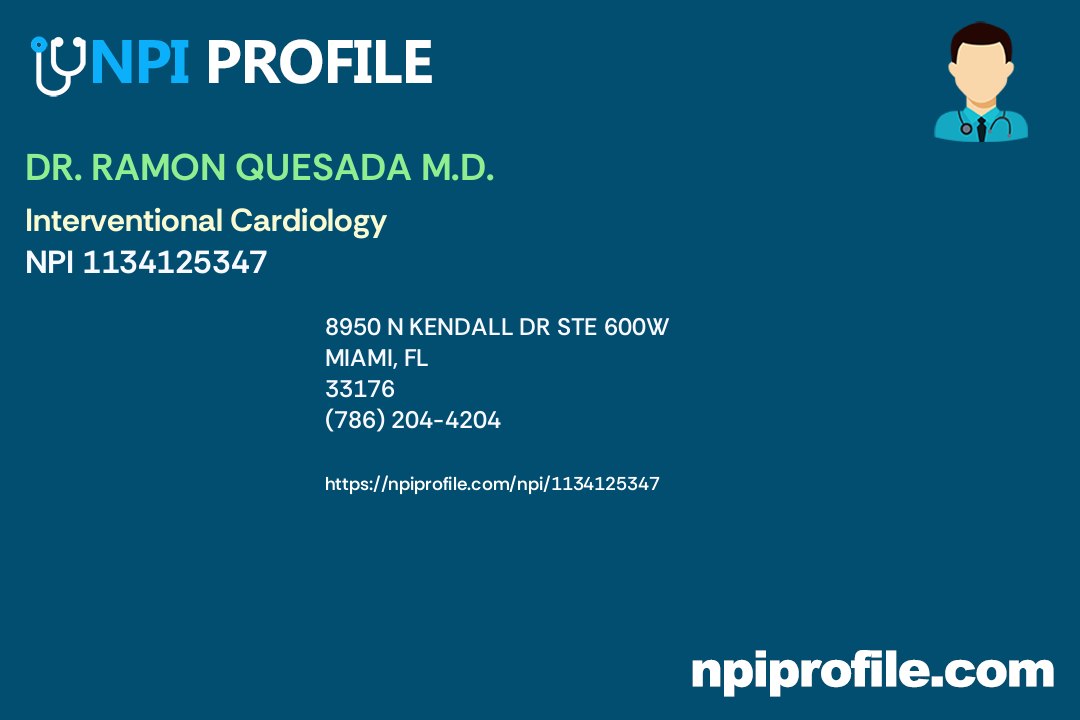 NPI PROFILE

DR. RAMON QUESADA M.D.

Interventional Cardiology
NPI 1134125347

8950 N KENDALL DR STE 600W
MIAMI, FL
33176
(786) 204-4204

https://npiprofile.com/npi/1134125347

npiprofile.com